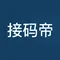 接码帝